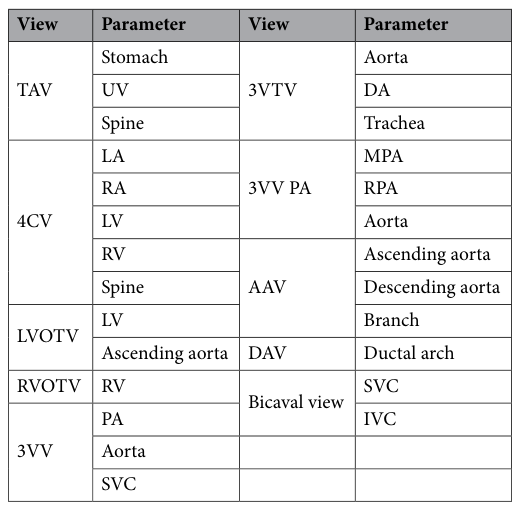 | View | Parameter | View | Parameter |
|---|---|---|---|
| TAV | Stomach | 3VTV | Aorta |
| | UV | | DA |
| | Spine | | Trachea |
| 4CV | LA | 3VV PA | MPA |
| | RA | | RPA |
| | LV | | Aorta |
| | RV | AAV | Ascending aorta |
| | Spine | | Descending aorta |
| LVOTV | LV | | Branch |
| | Ascending aorta | DAV | Ductal arch |
| RVOTV | RV | Bicaval view | SVC |
| 3VV | PA | | IVC |
| | Aorta | | |
| | SVC | | |